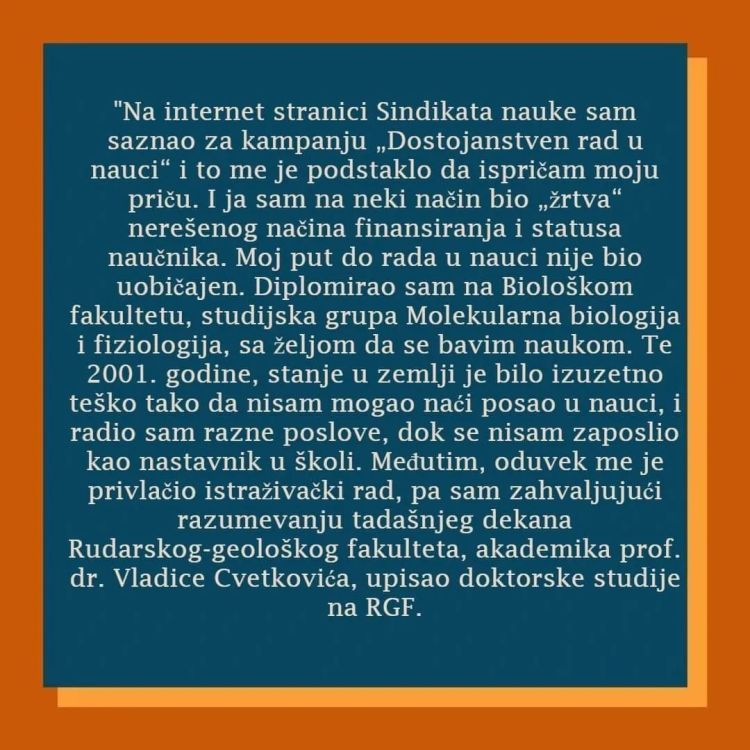 "Na internet stranici Sindikata nauke sam saznao za kampanju „Dostojanstven rad u nauci“ i to me je podstaklo da ispričam moju priču. I ja sam na neki način bio „žrtva“ nerešenog načina finansiranja i statusa naučnika. Moj put do rada u nauci nije bio uobičajen. Diplomirao sam na Biološkom fakultetu, studijska grupa Molekularna biologija i fiziologija, sa željom da se bavim naukom. Te 2001. godine, stanje u zemlji je bilo izuzetno teško tako da nisam mogao naći posao u nauci, i radio sam razne poslove, dok se nisam zaposlio kao nastavnik u školi. Međutim, oduvek me je privlačio istraživački rad, pa sam zahvaljujući razumevanju tadašnjeg dekana Rudarskog-geološkog fakulteta, akademika prof. dr. Vladice Cvetkovića, upisao doktorske studije na RGF.